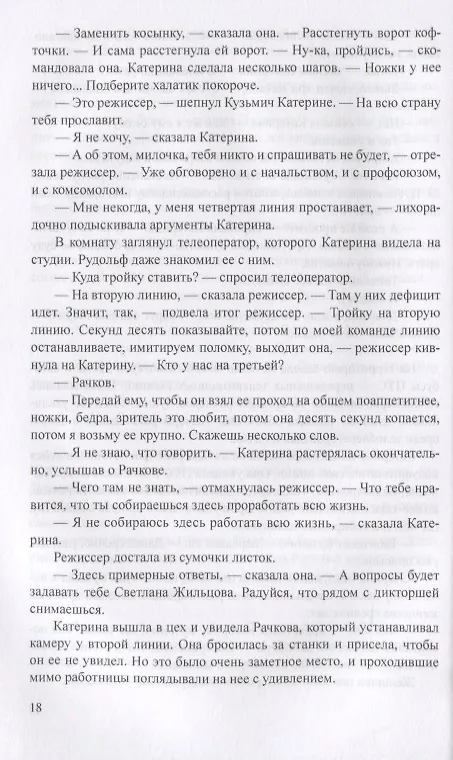 — Заменить косынку, — сказала она. — Расстегнуть ворот кофточки. — И сама расстегнула ей ворот. — Ну-ка, пройдись, — скомандовала она. Катерина сделала несколько шагов. — Ножки у нее ничего... Подберите халатик покороче.

— Это режиссер, — шепнул Кузьмич Катерине. — На всю страну тебя прославит.

— Я не хочу, — сказала Катерина.

— А об этом, милочка, тебя никто и спрашивать не будет, — отрезала режиссер. — Уже обговорено и с начальством, и с профсоюзом, и с комсомолом.

— Мне некогда, у меня четвертая линия простаивает, — лихорадочно подыскивала аргументы Катерина.

В комнату заглянул телеоператор, которого Катерина видела на студии. Рудольф даже знакомил ее с ним.

— Куда тройку ставить? — спросил телеоператор.

— На вторую линию, — сказала режиссер. — Там у них дефицит идет. Значит, так, — подвела итог режиссер. — Тройку на вторую линию. Секунд десять показывайте, потом по моей команде линию останавливаете, имитируем поломку, выходит она, — режиссер кивнула на Катерину. — Кто у нас на третьей?

— Рачков.

— Передай ему, чтобы он взял ее проход на общем поаппетитнее, ножки, бедра, зритель это любит, потом она десять секунд копается, потом я возьму ее крупно. Скажешь несколько слов.

— Я не знаю, что говорить. — Катерина растерялась окончательно, услышав о Рачкове.

— Чего там не знать, — отмахнулась режиссер. — Что тебе нравится, что ты собираешься здесь проработать всю жизнь.

— Я не собираюсь здесь работать всю жизнь, — сказала Катерина.

Режиссер достала из сумочки листок.

— Здесь примерные ответы, — сказала она. — А вопросы будет задавать тебе Светлана Жильцова. Радуйся, что рядом с дикторшей снимаешься.

Катерина вышла в цех и увидела Рачкова, который устанавливал камеру у второй линии. Она бросилась за станки и присела, чтобы он ее не увидел. Но это было очень заметное место, и проходившие мимо работницы поглядывали на нее с удивлением.

18